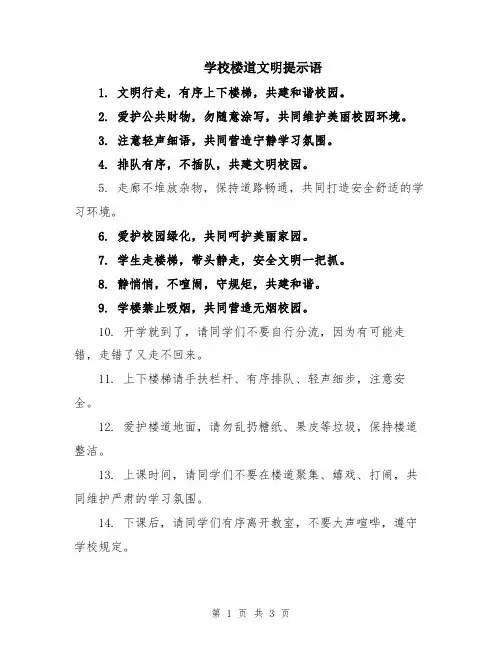 学校楼道文明提示语

1. 文明行走，有序上下楼梯，共建和谐校园。

2. 爱护公共财物，勿随意涂写，共同维护美丽校园环境。

3. 注意轻声细语，共同营造宁静学习氛围。

4. 排队有序，不插队，共建文明校园。

5. 走廊不堆放杂物，保持道路畅通，共同打造安全舒适的学习环境。

6. 爱护校园绿化，共同呵护美丽家园。

7. 学生走楼梯，带头静走，安全文明一把抓。

8. 静悄悄，不喧闹，守规矩，共建和谐。

9. 学楼禁止吸烟，共同营造无烟校园。

10. 开学就到了，请同学们不要自行分流，因为有可能走错，走错了又走不回来。

11. 上下楼梯请手扶栏杆、有序排队、轻声细步，注意安全。

12. 爱护楼道地面，请勿乱扔糖纸、果皮等垃圾，保持楼道整洁。

13. 上课时间，请同学们不要在楼道聚集、嬉戏、打闹，共同维护严肃的学习氛围。

14. 下课后，请同学们有序离开教室，不要大声喧哗，遵守学校规定。

第 1 页 共 3 页